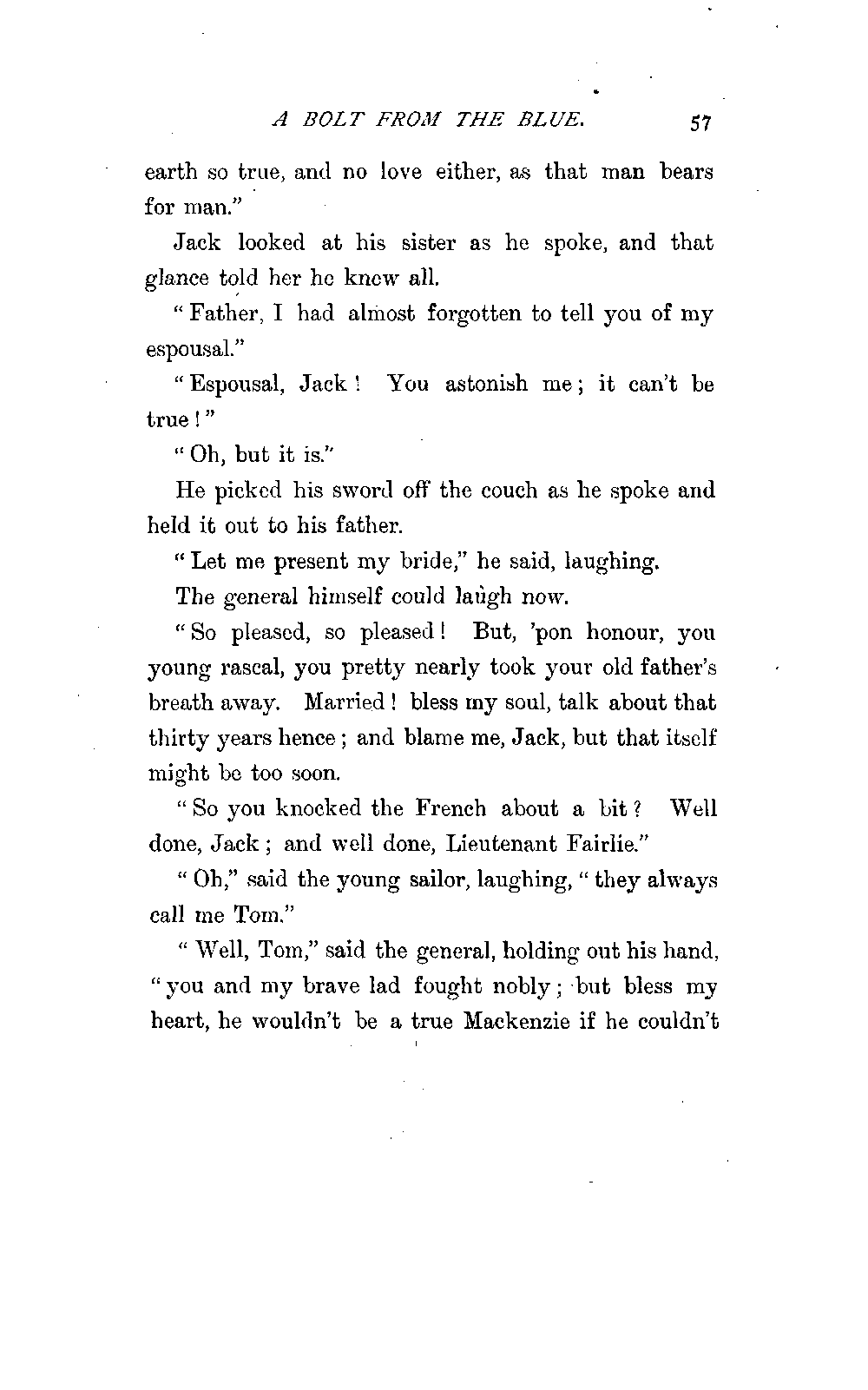 A BOLT FROM THE BLUE. 57

earth so true, and no love either, as that man bears for man."

Jack looked at his sister as he spoke, and that glance told her he knew all.

"Father, I had almost forgotten to tell you of my espousal."

"Espousal, Jack! You astonish me; it can't be true!"

"Oh, but it is."

He picked his sword off the couch as he spoke and held it out to his father.

"Let me present my bride," he said, laughing.

The general himself could laugh now.

"So pleased, so pleased! But, 'pon honour, you young rascal, you pretty nearly took your old father's breath away. Married! bless my soul, talk about that thirty years hence; and blame me, Jack, but that itself might be too soon.

"So you knocked the French about a bit? Well done, Jack; and well done, Lieutenant Fairlie."

"Oh," said the young sailor, laughing, "they always call me Tom."

"Well, Tom," said the general, holding out his hand, "you and my brave lad fought nobly; but bless my heart, he wouldn't be a true Mackenzie if he couldn't